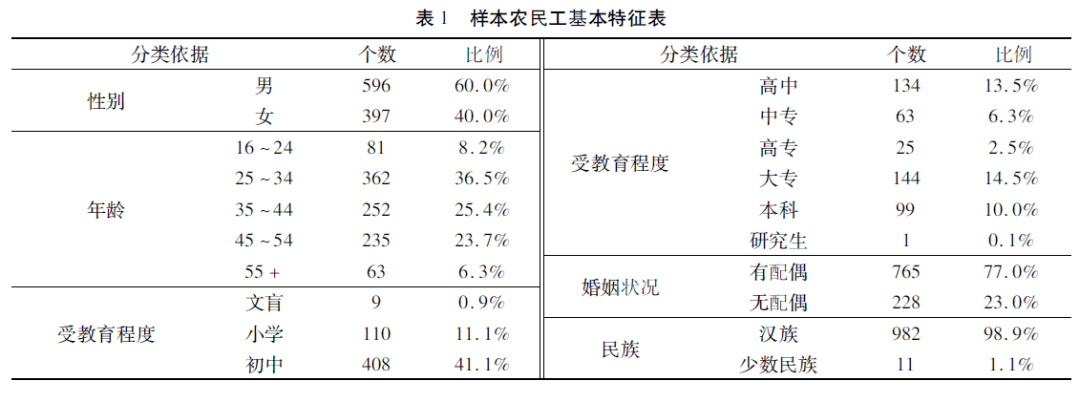 表1　样本农民工基本特征表

| 分类依据 | | 个数 | 比例 | 分类依据 | | 个数 | 比例 |
|---|---|---|---|---|---|---|---|
| 性别 | 男 | 596 | 60.0% | 受教育程度 | 高中 | 134 | 13.5% |
| | 女 | 397 | 40.0% | | 中专 | 63 | 6.3% |
| 年龄 | 16～24 | 81 | 8.2% | | 高专 | 25 | 2.5% |
| | 25～34 | 362 | 36.5% | | 大专 | 144 | 14.5% |
| | 35～44 | 252 | 25.4% | | 本科 | 99 | 10.0% |
| | 45～54 | 235 | 23.7% | | 研究生 | 1 | 0.1% |
| | 55+ | 63 | 6.3% | 婚姻状况 | 有配偶 | 765 | 77.0% |
| 受教育程度 | 文盲 | 9 | 0.9% | | 无配偶 | 228 | 23.0% |
| | 小学 | 110 | 11.1% | 民族 | 汉族 | 982 | 98.9% |
| | 初中 | 408 | 41.1% | | 少数民族 | 11 | 1.1% |